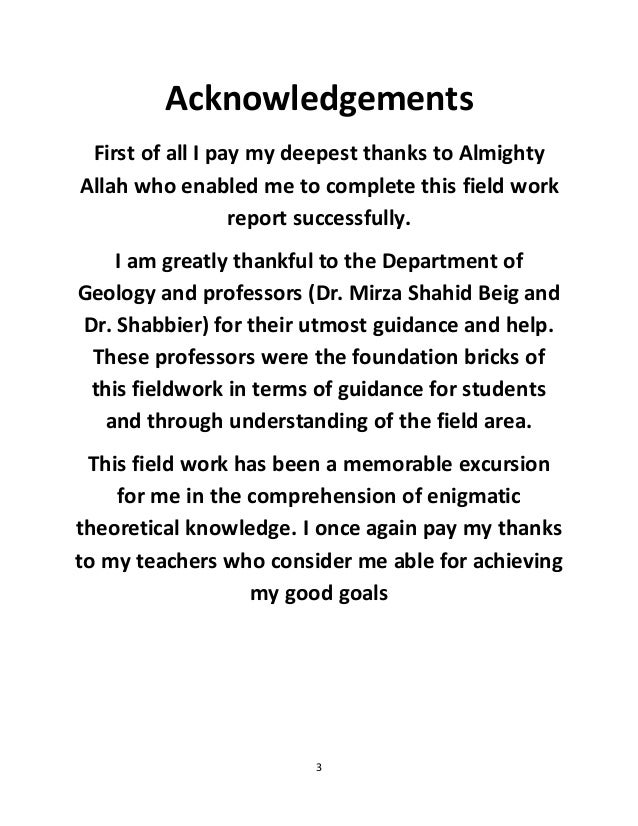 Acknowledgements

First of all I pay my deepest thanks to Almighty Allah who enabled me to complete this field work report successfully.

I am greatly thankful to the Department of Geology and professors (Dr. Mirza Shahid Beig and Dr. Shabbier) for their utmost guidance and help. These professors were the foundation bricks of this fieldwork in terms of guidance for students and through understanding of the field area.

This field work has been a memorable excursion for me in the comprehension of enigmatic theoretical knowledge. I once again pay my thanks to my teachers who consider me able for achieving my good goals

3